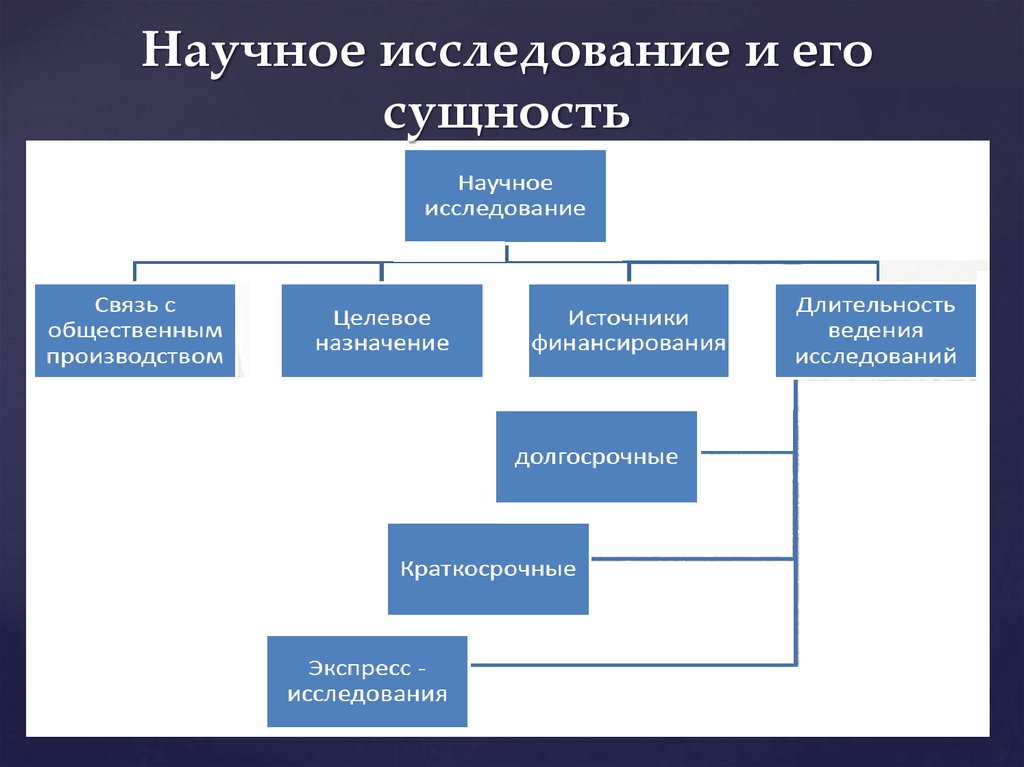 Научное исследование и его сущность

Научное исследование

Связь с общественным производством

Целевое назначение

Источники финансирования

Длительность ведения исследований

долгосрочные

Краткосрочные

Экспресс - исследования